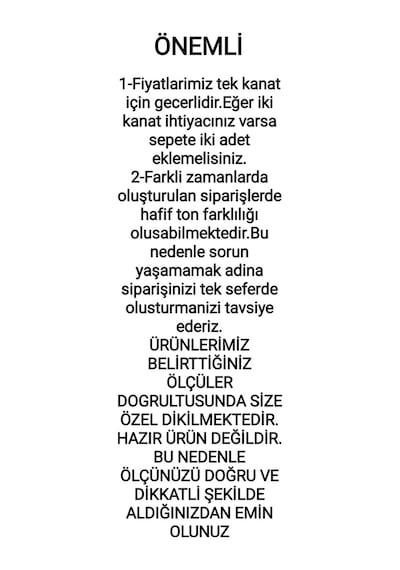 ÖNEMLİ

1-Fiyatlarimiz tek kanat için gecerlidir.Eğer iki kanat ihtiyacınız varsa sepete iki adet eklemelisiniz.
2-Farkli zamanlarda oluşturulan siparişlerde hafif ton farklılığı olusabilmektedir.Bu nedenle sorun yaşamamak adina siparişinizi tek seferde olusturmanizi tavsiye ederiz.
ÜRÜNLERİMİZ BELİRTTİĞİNİZ ÖLÇÜLER DOGRULTUSUNDA SİZE ÖZEL DİKİLMEKTEDİR. HAZIR ÜRÜN DEĞİLDİR. BU NEDENLE ÖLÇÜNÜZÜ DOĞRU VE DİKKATLİ ŞEKİLDE ALDIĞINIZDAN EMİN OLUNUZ